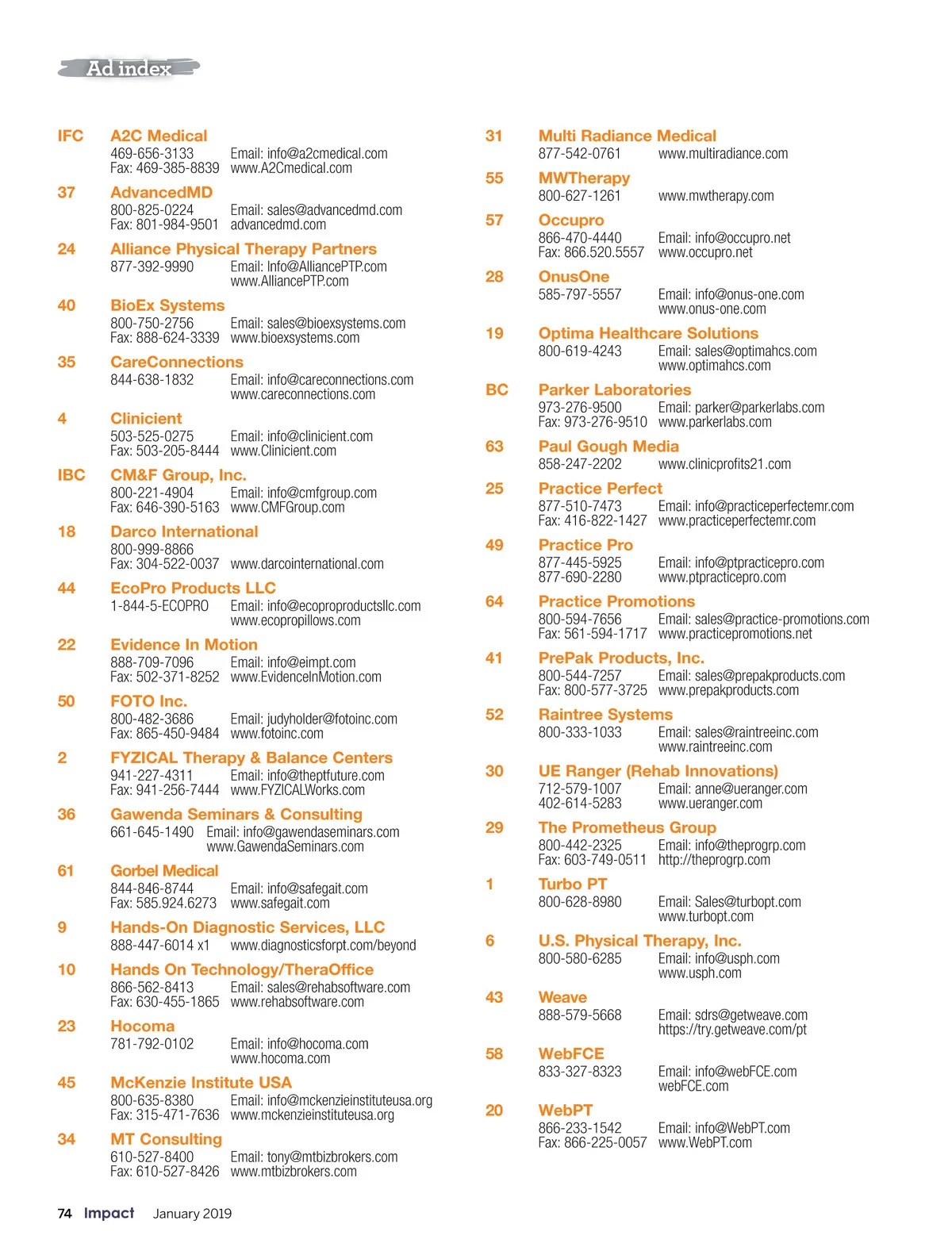 Ad index

IFC A2C Medical
469-656-3133 Email: info@a2cmedical.com
Fax: 469-385-8839 www.A2Cmedical.com

37 AdvancedMD
800-825-0224 Email: sales@advancedmd.com
Fax: 801-984-9501 advancedmd.com

24 Alliance Physical Therapy Partners
877-392-9990 Email: Info@AlliancePTP.com
www.AlliancePTP.com

40 BioEx Systems
800-750-2756 Email: sales@bioexsystems.com
Fax: 888-624-3339 www.bioexsystems.com

35 CareConnections
844-638-1832 Email: info@careconnections.com
www.careconnections.com

4 Clinicient
503-525-0275 Email: info@clinicient.com
Fax: 503-205-8444 www.Clinicient.com

IBC CM&F Group, Inc.
800-221-4904 Email: info@cmfgroup.com
Fax: 646-390-5163 www.CMFGroup.com

18 Darco International
800-999-8866
Fax: 304-522-0037 www.darcointernational.com

44 EcoPro Products LLC
1-844-5-ECOPRO Email: info@ecoproproductsllc.com
www.ecopropillows.com

22 Evidence In Motion
888-709-7096 Email: info@eimpt.com
Fax: 502-371-8252 www.EvidenceInMotion.com

50 FOTO Inc.
800-482-3686 Email: judyholder@fotoinc.com
Fax: 865-450-9484 www.fotoinc.com

2 FYZICAL Therapy & Balance Centers
941-227-4311 Email: info@theptfuture.com
Fax: 941-256-7444 www.FYZICALWorks.com

36 Gawenda Seminars & Consulting
661-645-1490 Email: info@gawendaseminars.com
www.GawendaSeminars.com

61 Gorbel Medical
844-846-8744 Email: info@safegait.com
Fax: 585.924.6273 www.safegait.com

9 Hands-On Diagnostic Services, LLC
888-447-6014 x1 www.diagnosticsforpt.com/beyond

10 Hands On Technology/TheraOffice
866-562-8413 Email: sales@rehabsoftware.com
Fax: 630-455-1865 www.rehabsoftware.com

23 Hocoma
781-792-0102 Email: info@hocoma.com
www.hocoma.com

45 McKenzie Institute USA
800-635-8380 Email: info@mckenzieinstituteusa.org
Fax: 315-471-7636 www.mckenzieinstituteusa.org

34 MT Consulting
610-527-8400 Email: tony@mtbizbrokers.com
Fax: 610-527-8426 www.mtbizbrokers.com

31 Multi Radiance Medical
877-542-0761 www.multiradiance.com

55 MWTherapy
800-627-1261 www.mwtherapy.com

57 Occupro
866-470-4440 Email: info@occupro.net
Fax: 866.520.5557 www.occupro.net

28 OnusOne
585-797-5557 Email: info@onus-one.com
www.onus-one.com

19 Optima Healthcare Solutions
800-619-4243 Email: sales@optimahcs.com
www.optimahcs.com

BC Parker Laboratories
973-276-9500 Email: parker@parkerlabs.com
Fax: 973-276-9510 www.parkerlabs.com

63 Paul Gough Media
858-247-2202 www.clinicprofits21.com

25 Practice Perfect
877-510-7473 Email: info@practiceperfectemr.com
Fax: 416-822-1427 www.practiceperfectemr.com

49 Practice Pro
877-445-5925 Email: info@ptpracticepro.com
877-690-2280 www.ptpracticepro.com

64 Practice Promotions
800-594-7656 Email: sales@practice-promotions.com
Fax: 561-594-1717 www.practicepromotions.net

41 PrePak Products, Inc.
800-544-7257 Email: sales@prepakproducts.com
Fax: 800-577-3725 www.prepakproducts.com

52 Raintree Systems
800-333-1033 Email: sales@raintreeinc.com
www.raintreeinc.com

30 UE Ranger (Rehab Innovations)
712-579-1007 Email: anne@ueranger.com
402-614-5283 www.ueranger.com

29 The Prometheus Group
800-442-2325 Email: info@theprogrp.com
Fax: 603-749-0511 http://theprogrp.com

1 Turbo PT
800-628-8980 Email: Sales@turbopt.com
www.turbopt.com

6 U.S. Physical Therapy, Inc.
800-580-6285 Email: info@usph.com
www.usph.com

43 Weave
888-579-5668 Email: sdrs@getweave.com
https://try.getweave.com/pt

58 WebFCE
833-327-8323 Email: info@webFCE.com
webFCE.com

20 WebPT
866-233-1542 Email: info@WebPT.com
Fax: 866-225-0057 www.WebPT.com

74 Impact January 2019